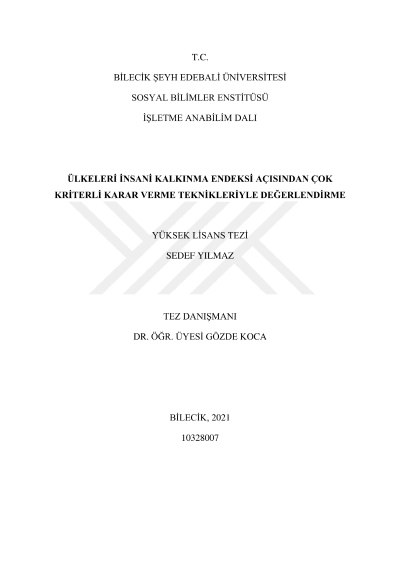 T.C.
BİLECİK ŞEYH EDEBALİ ÜNİVERSİTESİ
SOSYAL BİLİMLER ENSTİTÜSÜ
İŞLETME ANABİLİM DALI

ÜLKELERİ İNSANİ KALKINMA ENDEKSİ AÇISINDAN ÇOK KRİTERLİ KARAR VERME TEKNİKLERİYLE DEĞERLENDİRME

YÜKSEK LİSANS TEZİ
SEDEF YILMAZ

TEZ DANIŞMANI
DR. ÖĞR. ÜYESİ GÖZDE KOCA

BİLECİK, 2021
10328007